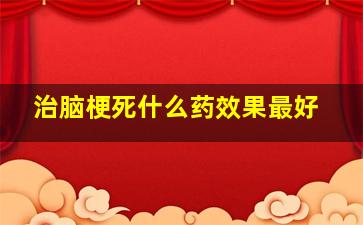 治脑梗死什么药效果最好